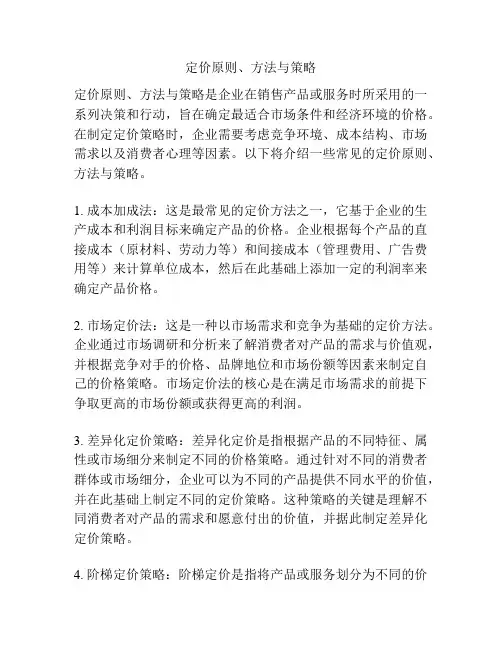 定价原则、方法与策略

定价原则、方法与策略是企业在销售产品或服务时所采用的一系列决策和行动，旨在确定最适合市场条件和经济环境的价格。在制定定价策略时，企业需要考虑竞争环境、成本结构、市场需求以及消费者心理等因素。以下将介绍一些常见的定价原则、方法与策略。

1. 成本加成法：这是最常见的定价方法之一，它基于企业的生产成本和利润目标来确定产品的价格。企业根据每个产品的直接成本（原材料、劳动力等）和间接成本（管理费用、广告费用等）来计算单位成本，然后在此基础上添加一定的利润率来确定产品价格。

2. 市场定价法：这是一种以市场需求和竞争为基础的定价方法。企业通过市场调研和分析来了解消费者对产品的需求与价值观，并根据竞争对手的价格、品牌地位和市场份额等因素来制定自己的价格策略。市场定价法的核心是在满足市场需求的前提下争取更高的市场份额或获得更高的利润。

3. 差异化定价策略：差异化定价是指根据产品的不同特征、属性或市场细分来制定不同的价格策略。通过针对不同的消费者群体或市场细分，企业可以为不同的产品提供不同水平的价值，并在此基础上制定不同的定价策略。这种策略的关键是理解不同消费者对产品的需求和愿意付出的价值，并据此制定差异化定价策略。

4. 阶梯定价策略：阶梯定价是指将产品或服务划分为不同的价